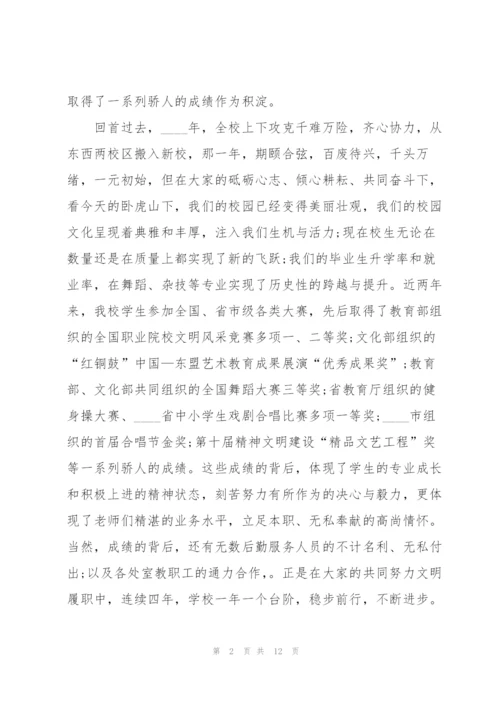 取得了一系列骄人的成绩作为积淀。

回首过去，____年，全校上下攻克千难万险，齐心协力，从东西两校区搬入新校，那一年，期颐合弦，百废待兴，千头万绪，一元初始，但在大家的砥砺心志、倾心耕耘、共同奋斗下，看今天的卧虎山下，我们的校园已经变得美丽壮观，我们的校园文化呈现着典雅和丰厚，注入我们生机与活力;现在校生无论在数量还是在质量上都实现了新的飞跃;我们的毕业生升学率和就业率，在舞蹈、杂技等专业实现了历史性的跨越与提升。近两年来，我校学生参加全国、省市级各类大赛，先后取得了教育部组织的全国职业院校文明风采竞赛多项一、二等奖;文化部组织的“红铜鼓”中国—东盟艺术教育成果展演“优秀成果奖”;教育部、文化部共同组织的全国舞蹈大赛三等奖;省教育厅组织的健身操大赛、____省中小学生戏剧合唱比赛多项一等奖;____市组织的首届合唱节金奖;第十届精神文明建设“精品文艺工程”奖等一系列骄人的成绩。这些成绩的背后，体现了学生的专业成长和积极上进的精神状态，刻苦努力有所作为的决心与毅力，更体现了老师们精湛的业务水平，立足本职、无私奉献的高尚情怀。当然，成绩的背后，还有无数后勤服务人员的不计名利、无私付出;以及各处室教职工的通力合作，。正是在大家的共同努力文明履职中，连续四年，学校一年一个台阶，稳步前行，不断进步。

第 2 页 共 12 页